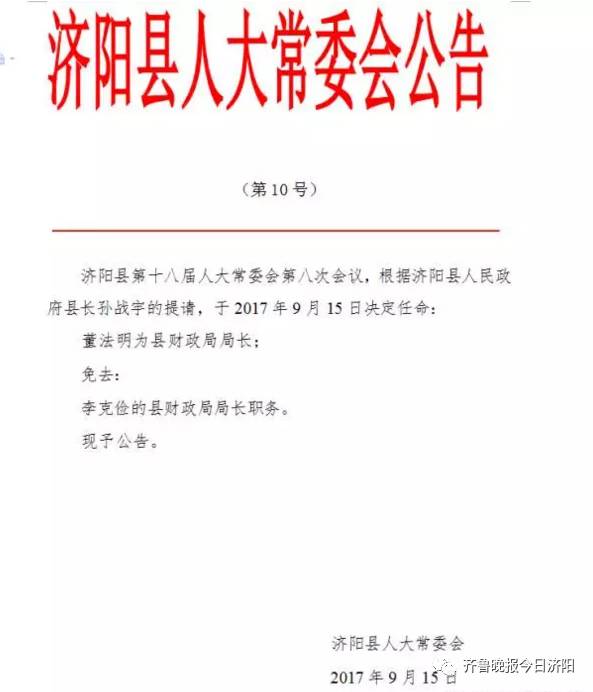 济阳县人大常委会公告

（第 10 号）

济阳县第十八届人大常委会第八次会议，根据济阳县人民政府县长孙战宇的提请，于 2017 年 9 月 15 日决定任命：

董法明为县财政局局长；

免去：

李克俭的县财政局局长职务。

现予公告。

济阳县人大常委会

2017 年 9 月 15 日

齐鲁晚报今日济阳